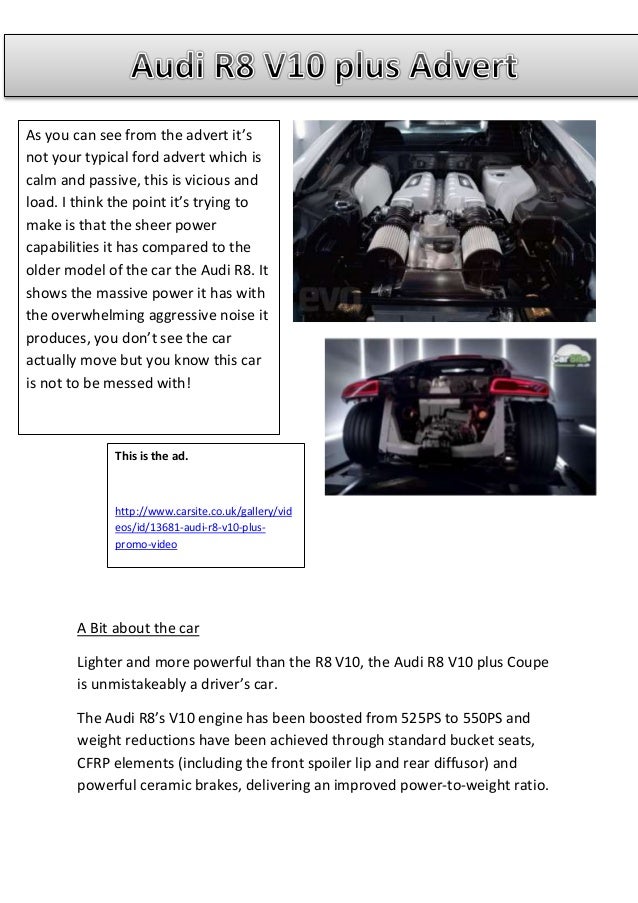 Audi R8 V10 plus Advert

As you can see from the advert it's not your typical ford advert which is calm and passive, this is vicious and load. I think the point it's trying to make is that the sheer power capabilities it has compared to the older model of the car the Audi R8. It shows the massive power it has with the overwhelming aggressive noise it produces, you don't see the car actually move but you know this car is not to be messed with!

evo

carsite

This is the ad.

http://www.carsite.co.uk/gallery/videos/id/13681-audi-r8-v10-plus-promo-video

A Bit about the car

Lighter and more powerful than the R8 V10, the Audi R8 V10 plus Coupe is unmistakeably a driver's car.

The Audi R8's V10 engine has been boosted from 525PS to 550PS and weight reductions have been achieved through standard bucket seats, CFRP elements (including the front spoiler lip and rear diffusor) and powerful ceramic brakes, delivering an improved power-to-weight ratio.